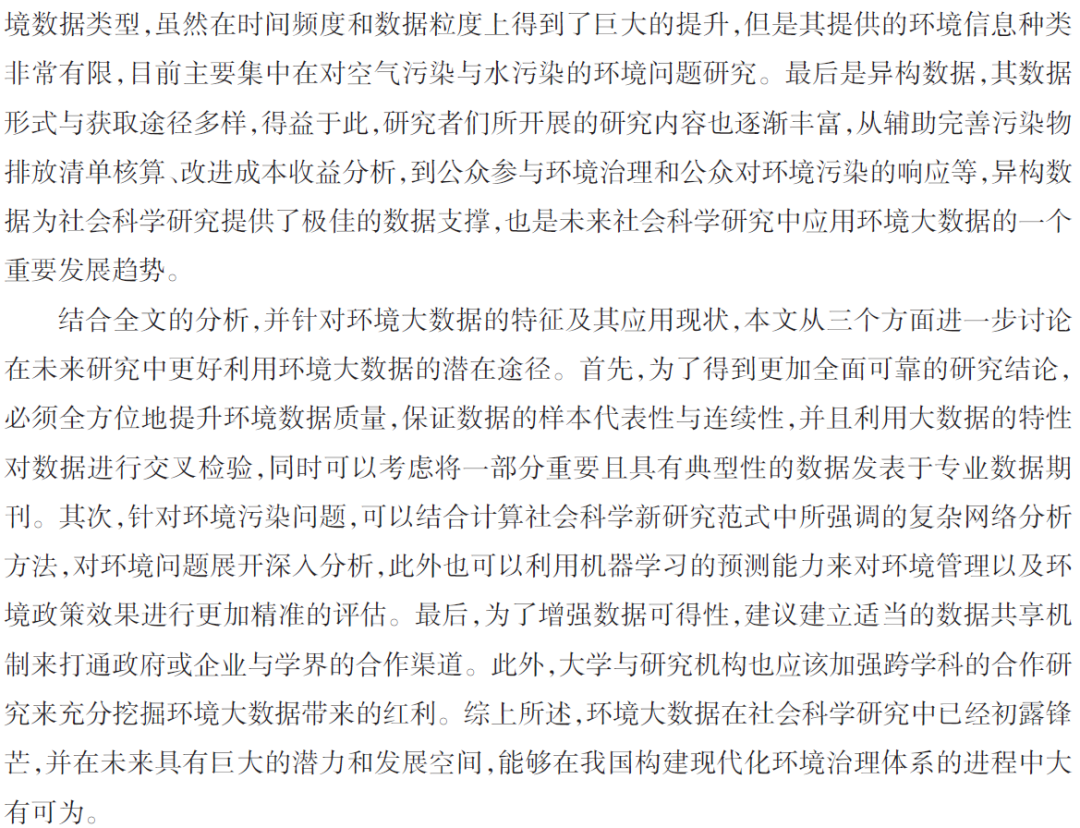 境数据类型,虽然在时间频度和数据粒度上得到了巨大的提升,但是其提供的环境信息种类非常有限,目前主要集中在对空气污染与水污染的环境问题研究。最后是异构数据,其数据形式与获取途径多样,得益于此,研究者们所开展的研究内容也逐渐丰富,从辅助完善污染物排放清单核算、改进成本收益分析,到公众参与环境治理和公众对环境污染的响应等,异构数据为社会科学研究提供了极佳的数据支撑,也是未来社会科学研究中应用环境大数据的一个重要发展趋势。

结合全文的分析,并针对环境大数据的特征及其应用现状,本文从三个方面进一步讨论在未来研究中更好利用环境大数据的潜在途径。首先,为了得到更加全面可靠的研究结论,必须全方位地提升环境数据质量,保证数据的样本代表性与连续性,并且利用大数据的特性对数据进行交叉检验,同时可以考虑将一部分重要且具有典型性的数据发表于专业数据期刊。其次,针对环境污染问题,可以结合计算社会科学新研究范式中所强调的复杂网络分析方法,对环境问题展开深入分析,此外也可以利用机器学习的预测能力来对环境管理以及环境政策效果进行更加精准的评估。最后,为了增强数据可得性,建议建立适当的数据共享机制来打通政府或企业与学界的合作渠道。此外,大学与研究机构也应该加强跨学科的合作研究来充分挖掘环境大数据带来的红利。综上所述,环境大数据在社会科学研究中已经初露锋芒,并在未来具有巨大的潜力和发展空间,能够在我国构建现代化环境治理体系的进程中大有可为。